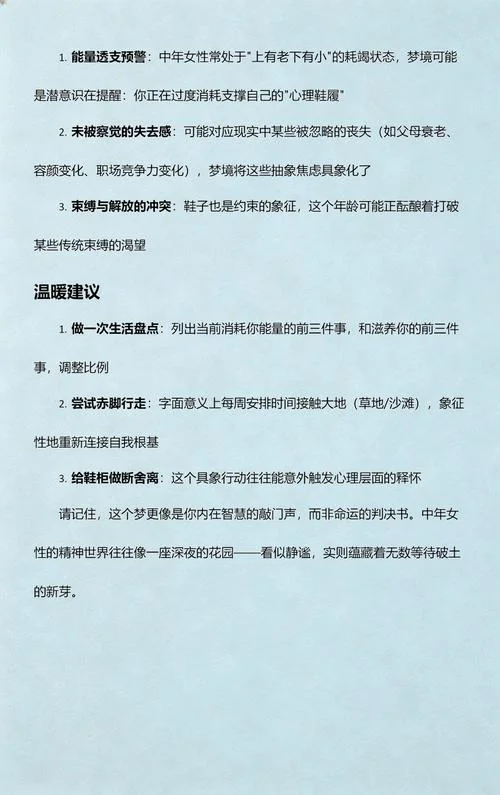 1. 能量透支预警：中年女性常处于"上有老下有小"的耗竭状态，梦境可能是潜意识在提醒：你正在过度消耗支撑自己的"心理鞋履"

2. 未被察觉的失去感：可能对应现实中某些被忽略的丧失（如父母衰老、容颜变化、职场竞争力变化），梦境将这些抽象焦虑具象化了

3. 束缚与解放的冲突：鞋子也是约束的象征，这个年龄可能正酝酿着打破某些传统束缚的渴望

温暖建议

1. 做一次生活盘点：列出当前消耗你能量的前三件事，和滋养你的前三件事，调整比例

2. 尝试赤脚行走：字面意义上每周安排时间接触大地（草地/沙滩），象征性地重新连接自我根基

3. 给鞋柜做断舍离：这个具象行动往往能意外触发心理层面的释怀

请记住，这个梦更像是你内在智慧的敲门声，而非命运的判决书。中年女性的精神世界往往像一座深夜的花园——看似静谧，实则蕴藏着无数等待破土的新芽。